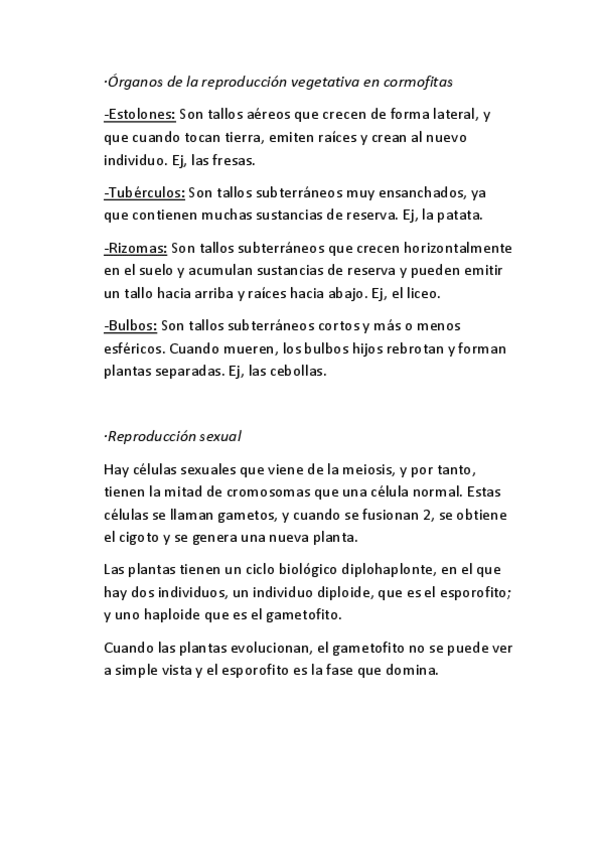 ·Órganos de la reproducción vegetativa en cormofitas

-Estolones: Son tallos aéreos que crecen de forma lateral, y que cuando tocan tierra, emiten raíces y crean al nuevo individuo. Ej, las fresas.

-Tubérculos: Son tallos subterráneos muy ensanchados, ya que contienen muchas sustancias de reserva. Ej, la patata.

-Rizomas: Son tallos subterráneos que crecen horizontalmente en el suelo y acumulan sustancias de reserva y pueden emitir un tallo hacia arriba y raíces hacia abajo. Ej, el liceo.

-Bulbos: Son tallos subterráneos cortos y más o menos esféricos. Cuando mueren, los bulbos hijos rebrotan y forman plantas separadas. Ej, las cebollas.

·Reproducción sexual

Hay células sexuales que viene de la meiosis, y por tanto, tienen la mitad de cromosomas que una célula normal. Estas células se llaman gametos, y cuando se fusionan 2, se obtiene el cigoto y se genera una nueva planta.

Las plantas tienen un ciclo biológico diplohaplonte, en el que hay dos individuos, un individuo diploide, que es el esporofito; y uno haploide que es el gametofito.

Cuando las plantas evolucionan, el gametofito no se puede ver a simple vista y el esporofito es la fase que domina.